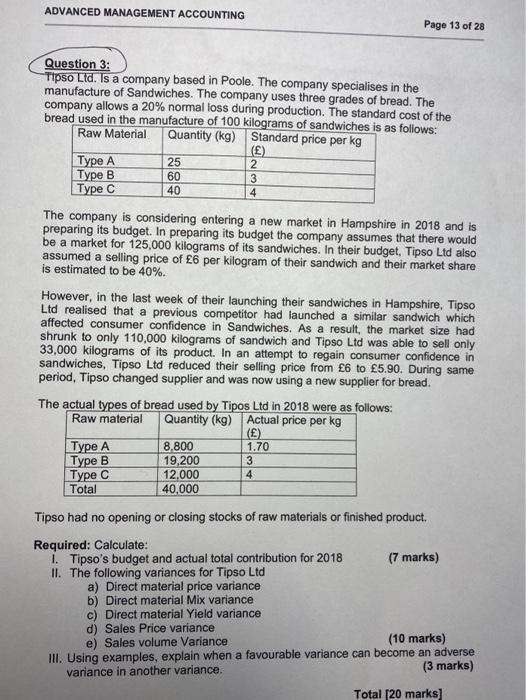 ADVANCED MANAGEMENT ACCOUNTING

Page 13 of 28

Question 3:
Tipso Ltd. Is a company based in Poole. The company specialises in the manufacture of Sandwiches. The company uses three grades of bread. The company allows a 20% normal loss during production. The standard cost of the bread used in the manufacture of 100 kilograms of sandwiches is as follows:

| Raw Material | Quantity (kg) | Standard price per kg (£) |
|---|---|---|
| Type A | 25 | 2 |
| Type B | 60 | 3 |
| Type C | 40 | 4 |

The company is considering entering a new market in Hampshire in 2018 and is preparing its budget. In preparing its budget the company assumes that there would be a market for 125,000 kilograms of its sandwiches. In their budget, Tipso Ltd also assumed a selling price of £6 per kilogram of their sandwich and their market share is estimated to be 40%.

However, in the last week of their launching their sandwiches in Hampshire, Tipso Ltd realised that a previous competitor had launched a similar sandwich which affected consumer confidence in Sandwiches. As a result, the market size had shrunk to only 110,000 kilograms of sandwich and Tipso Ltd was able to sell only 33,000 kilograms of its product. In an attempt to regain consumer confidence in sandwiches, Tipso Ltd reduced their selling price from £6 to £5.90. During same period, Tipso changed supplier and was now using a new supplier for bread.

The actual types of bread used by Tipos Ltd in 2018 were as follows:

| Raw material | Quantity (kg) | Actual price per kg (£) |
|---|---|---|
| Type A | 8,800 | 1.70 |
| Type B | 19,200 | 3 |
| Type C | 12,000 | 4 |
| Total | 40,000 | |

Tipso had no opening or closing stocks of raw materials or finished product.

Required: Calculate:
I. Tipso's budget and actual total contribution for 2018 (7 marks)
II. The following variances for Tipso Ltd
a) Direct material price variance
b) Direct material Mix variance
c) Direct material Yield variance
d) Sales Price variance
e) Sales volume Variance (10 marks)
III. Using examples, explain when a favourable variance can become an adverse variance in another variance. (3 marks)

Total [20 marks]